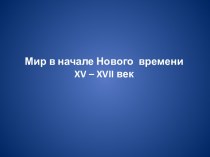 Мир в начале Нового времени
XV – XVII век